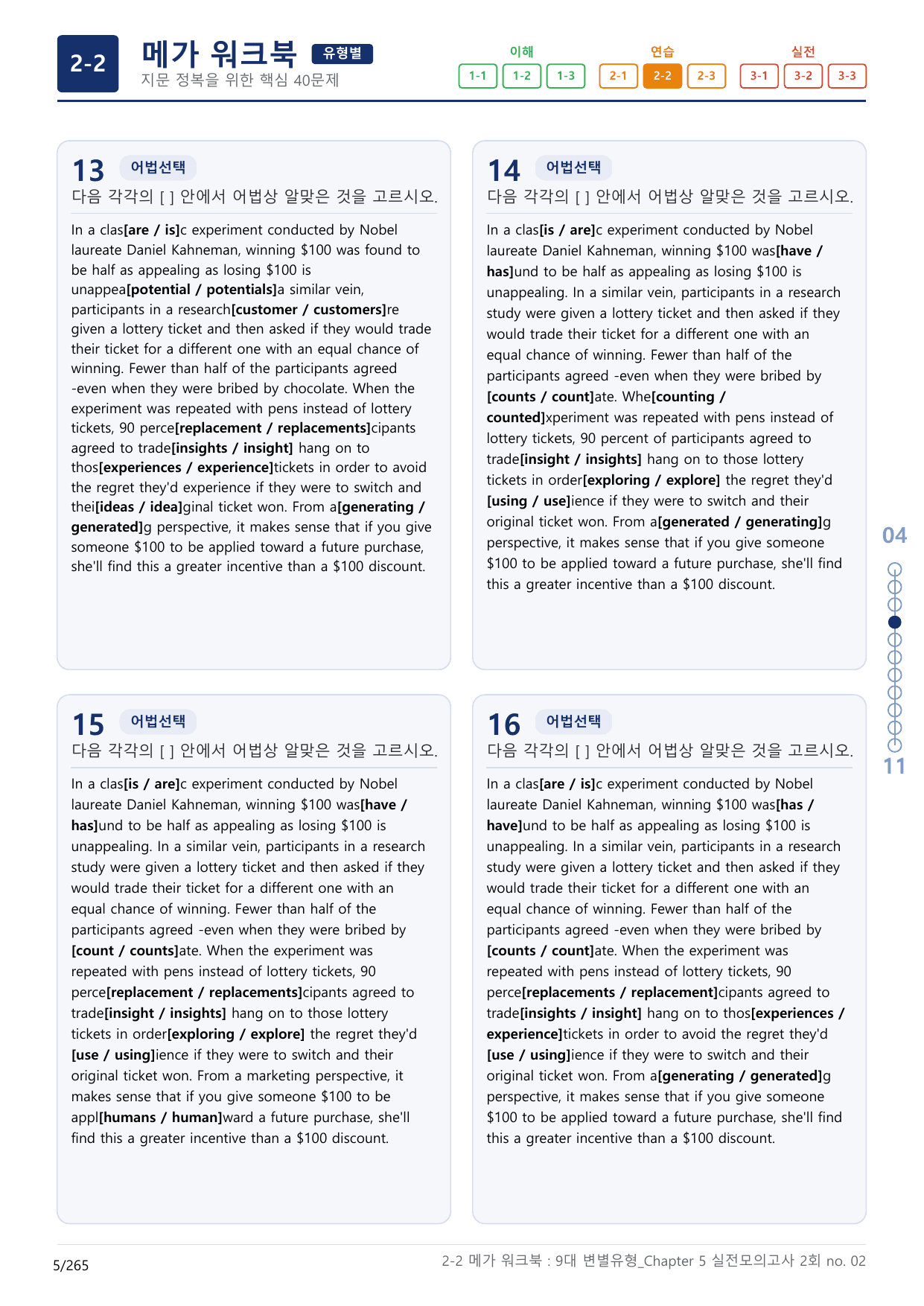 2-2

메가 워크북 유형별

지문 정복을 위한 핵심 40문제

이해
1-1 1-2 1-3

연습
2-1 2-2 2-3

실전
3-1 3-2 3-3

13 어법선택

다음 각각의 [ ] 안에서 어법상 알맞은 것을 고르시오.

In a clas[are / is]c experiment conducted by Nobel laureate Daniel Kahneman, winning $100 was found to be half as appealing as losing $100 is unappea[potential / potentials]a similar vein, participants in a research[customer / customers]re given a lottery ticket and then asked if they would trade their ticket for a different one with an equal chance of winning. Fewer than half of the participants agreed -even when they were bribed by chocolate. When the experiment was repeated with pens instead of lottery tickets, 90 perce[replacement / replacements]cipants agreed to trade[insights / insight] hang on to thos[experiences / experience]tickets in order to avoid the regret they'd experience if they were to switch and thei[ideas / idea]ginal ticket won. From a[generating / generated]g perspective, it makes sense that if you give someone $100 to be applied toward a future purchase, she'll find this a greater incentive than a $100 discount.

14 어법선택

다음 각각의 [ ] 안에서 어법상 알맞은 것을 고르시오.

In a clas[is / are]c experiment conducted by Nobel laureate Daniel Kahneman, winning $100 was[have / has]und to be half as appealing as losing $100 is unappealing. In a similar vein, participants in a research study were given a lottery ticket and then asked if they would trade their ticket for a different one with an equal chance of winning. Fewer than half of the participants agreed -even when they were bribed by [counts / count]ate. Whe[counting / counted]xperiment was repeated with pens instead of lottery tickets, 90 percent of participants agreed to trade[insight / insights] hang on to those lottery tickets in order[exploring / explore] the regret they'd [using / use]ience if they were to switch and their original ticket won. From a[generated / generating]g perspective, it makes sense that if you give someone $100 to be applied toward a future purchase, she'll find this a greater incentive than a $100 discount.

15 어법선택

다음 각각의 [ ] 안에서 어법상 알맞은 것을 고르시오.

In a clas[is / are]c experiment conducted by Nobel laureate Daniel Kahneman, winning $100 was[have / has]und to be half as appealing as losing $100 is unappealing. In a similar vein, participants in a research study were given a lottery ticket and then asked if they would trade their ticket for a different one with an equal chance of winning. Fewer than half of the participants agreed -even when they were bribed by [count / counts]ate. When the experiment was repeated with pens instead of lottery tickets, 90 perce[replacement / replacements]cipants agreed to trade[insight / insights] hang on to those lottery tickets in order[exploring / explore] the regret they'd [use / using]ience if they were to switch and their original ticket won. From a marketing perspective, it makes sense that if you give someone $100 to be appl[humans / human]ward a future purchase, she'll find this a greater incentive than a $100 discount.

16 어법선택

다음 각각의 [ ] 안에서 어법상 알맞은 것을 고르시오.

In a clas[are / is]c experiment conducted by Nobel laureate Daniel Kahneman, winning $100 was[has / have]und to be half as appealing as losing $100 is unappealing. In a similar vein, participants in a research study were given a lottery ticket and then asked if they would trade their ticket for a different one with an equal chance of winning. Fewer than half of the participants agreed -even when they were bribed by [counts / count]ate. When the experiment was repeated with pens instead of lottery tickets, 90 perce[replacements / replacement]cipants agreed to trade[insights / insight] hang on to thos[experiences / experience]tickets in order to avoid the regret they'd [use / using]ience if they were to switch and their original ticket won. From a[generating / generated]g perspective, it makes sense that if you give someone $100 to be applied toward a future purchase, she'll find this a greater incentive than a $100 discount.

04

11

5/265

2-2 메가 워크북 : 9대 변별유형_Chapter 5 실전모의고사 2회 no. 02